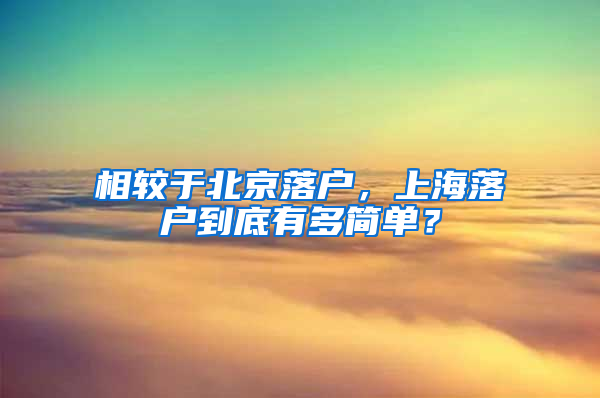 相较于北京落户，上海落户到底有多简单？